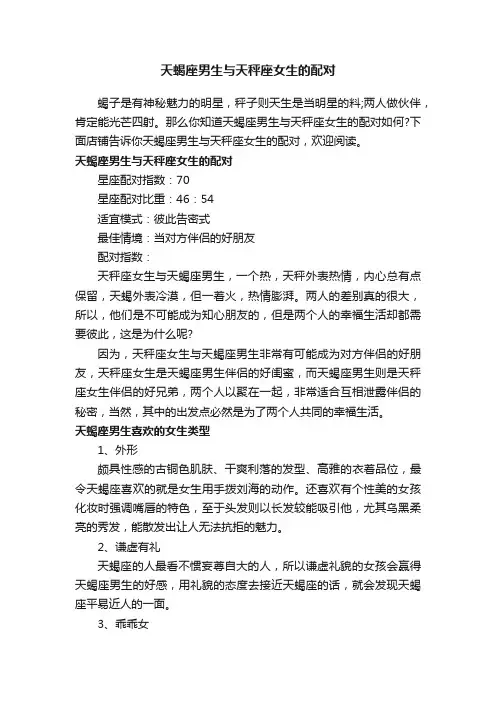 天蝎座男生与天秤座女生的配对

蝎子是有神秘魅力的明星，秤子则天生是当明星的料;两人做伙伴，肯定能光芒四射。那么你知道天蝎座男生与天秤座女生的配对如何?下面店铺告诉你天蝎座男生与天秤座女生的配对，欢迎阅读。

天蝎座男生与天秤座女生的配对

星座配对指数：70

星座配对比重：46：54

适宜模式：彼此告密式

最佳情境：当对方伴侣的好朋友

配对指数：

天秤座女生与天蝎座男生，一个热，天秤外表热情，内心总有点保留，天蝎外表冷漠，但一着火，热情膨湃。两人的差别真的很大，所以，他们是不可能成为知心朋友的，但是两个人的幸福生活却都需要彼此，这是为什么呢?

因为，天秤座女生与天蝎座男生非常有可能成为对方伴侣的好朋友，天秤座女生是天蝎座男生伴侣的好闺蜜，而天蝎座男生则是天秤座女生伴侣的好兄弟，两个人以聚在一起，非常适合互相泄露伴侣的秘密，当然，其中的出发点必然是为了两个人共同的幸福生活。

天蝎座男生喜欢的女生类型

1、外形

颇具性感的古铜色肌肤、干爽利落的发型、高雅的衣着品位，最令天蝎座喜欢的就是女生用手拨刘海的动作。还喜欢有个性美的女孩化妆时强调嘴唇的特色，至于头发则以长发较能吸引他，尤其乌黑柔亮的秀发，能散发出让人无法抗拒的魅力。

2、谦虚有礼

天蝎座的人最看不惯妄尊自大的人，所以谦虚礼貌的女孩会赢得天蝎座男生的好感，用礼貌的态度去接近天蝎座的话，就会发现天蝎座平易近人的一面。

3、乖乖女